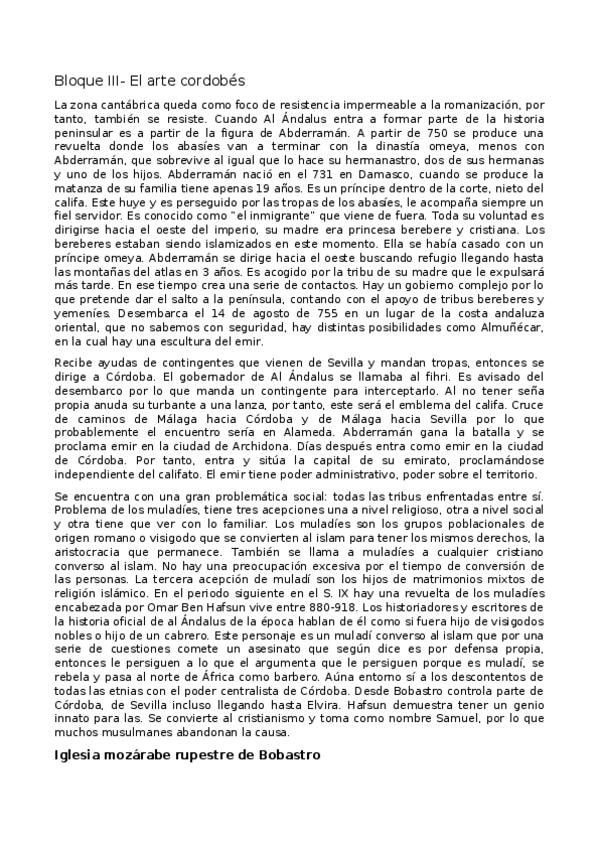 Bloque III- El arte cordobés

La zona cantábrica queda como foco de resistencia impermeable a la romanización, por tanto, también se resiste. Cuando Al Ándalus entra a formar parte de la historia peninsular es a partir de la figura de Abderramán. A partir de 750 se produce una revuelta donde los abasíes van a terminar con la dinastía omeya, menos con Abderramán, que sobrevive al igual que lo hace su hermanastro, dos de sus hermanas y uno de los hijos. Abderramán nació en el 731 en Damasco, cuando se produce la matanza de su familia tiene apenas 19 años. Es un príncipe dentro de la corte, nieto del califa. Este huye y es perseguido por las tropas de los abasíes, le acompaña siempre un fiel servidor. Es conocido como "el inmigrante" que viene de fuera. Toda su voluntad es dirigirse hacia el oeste del imperio, su madre era princesa berebere y cristiana. Los bereberes estaban siendo islamizados en este momento. Ella se había casado con un príncipe omeya. Abderramán se dirige hacia el oeste buscando refugio llegando hasta las montañas del atlas en 3 años. Es acogido por la tribu de su madre que le expulsará más tarde. En ese tiempo crea una serie de contactos. Hay un gobierno complejo por lo que pretende dar el salto a la península, contando con el apoyo de tribus bereberes y yemeníes. Desembarca el 14 de agosto de 755 en un lugar de la costa andaluza oriental, que no sabemos con seguridad, hay distintas posibilidades como Almuñécar, en la cual hay una escultura del emir.

Recibe ayudas de contingentes que vienen de Sevilla y mandan tropas, entonces se dirige a Córdoba. El gobernador de Al Ándalus se llamaba al fihri. Es avisado del desembarco por lo que manda un contingente para interceptarlo. Al no tener seña propia anuda su turbante a una lanza, por tanto, este será el emblema del califa. Cruce de caminos de Málaga hacia Córdoba y de Málaga hacia Sevilla por lo que probablemente el encuentro sería en Alameda. Abderramán gana la batalla y se proclama emir en la ciudad de Archidona. Días después entra como emir en la ciudad de Córdoba. Por tanto, entra y sitúa la capital de su emirato, proclamándose independiente del califato. El emir tiene poder administrativo, poder sobre el territorio.

Se encuentra con una gran problemática social: todas las tribus enfrentadas entre sí. Problema de los muladíes, tiene tres acepciones una a nivel religioso, otra a nivel social y otra tiene que ver con lo familiar. Los muladíes son los grupos poblacionales de origen romano o visigodo que se convierten al islam para tener los mismos derechos, la aristocracia que permanece. También se llama a muladíes a cualquier cristiano converso al islam. No hay una preocupación excesiva por el tiempo de conversión de las personas. La tercera acepción de muladí son los hijos de matrimonios mixtos de religión islámico. En el periodo siguiente en el S. IX hay una revuelta de los muladíes encabezada por Omar Ben Hafsun vive entre 880-918. Los historiadores y escritores de la historia oficial de al Ándalus de la época hablan de él como si fuera hijo de visigodos nobles o hijo de un cabrero. Este personaje es un muladí converso al islam que por una serie de cuestiones comete un asesinato que según dice es por defensa propia, entonces le persiguen a lo que el argumenta que le persiguen porque es muladí, se rebela y pasa al norte de África como barbero. Aúna entorno sí a los descontentos de todas las etnias con el poder centralista de Córdoba. Desde Bobastro controla parte de Córdoba, de Sevilla incluso llegando hasta Elvira. Hafsun demuestra tener un genio innato para las. Se convierte al cristianismo y toma como nombre Samuel, por lo que muchos musulmanes abandonan la causa.

Iglesia mozárabe rupestre de Bobastro